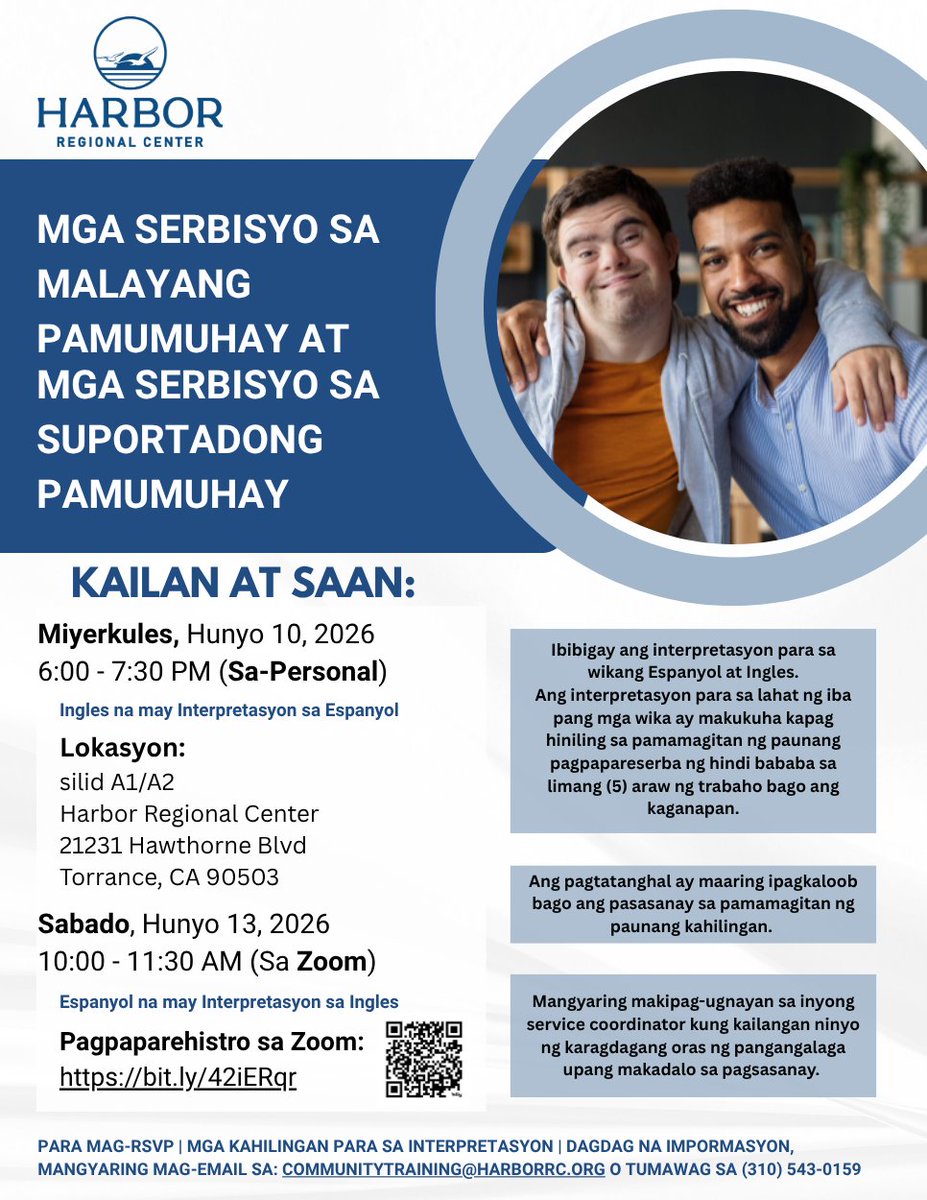 HARBOR
REGIONAL CENTER

MGA SERBISYO SA MALAYANG PAMUMUHAY AT MGA SERBISYO SA SUPORTADONG PAMUMUHAY

KAILAN AT SAAN:

Miyerkules, Hunyo 10, 2026
6:00 - 7:30 PM (Sa-Personal)

Ingles na may Interpretasyon sa Espanyol

Lokasyon:
silid A1/A2
Harbor Regional Center
21231 Hawthorne Blvd
Torrance, CA 90503

Sabado, Hunyo 13, 2026
10:00 - 11:30 AM (Sa Zoom)

Espanyol na may Interpretasyon sa Ingles

Pagpaparehistro sa Zoom:
https://bit.ly/42iERqr

Ibibigay ang interpretasyon para sa wikang Espanyol at Ingles.
Ang interpretasyon para sa lahat ng iba pang mga wika ay makukuha kapag hiniling sa pamamagitan ng paunang pagpapareserba ng hindi bababa sa limang (5) araw ng trabaho bago ang kaganapan.

Ang pagtatanghal ay maaring ipagkaloob bago ang pasasanay sa pamamagitan ng paunang kahilingan.

Mangyaring makipag-ugnayan sa inyong service coordinator kung kailangan ninyo ng karagdagang oras ng pangangalaga upang makadalo sa pagsasanay.

PARA MAG-RSVP | MGA KAHILINGAN PARA SA INTERPRETASYON | DAGDAG NA IMPORMASYON, MANGYARING MAG-EMAIL SA: COMMUNITYTRAINING@HARBORRC.ORG O TUMAWAG SA (310) 543-0159